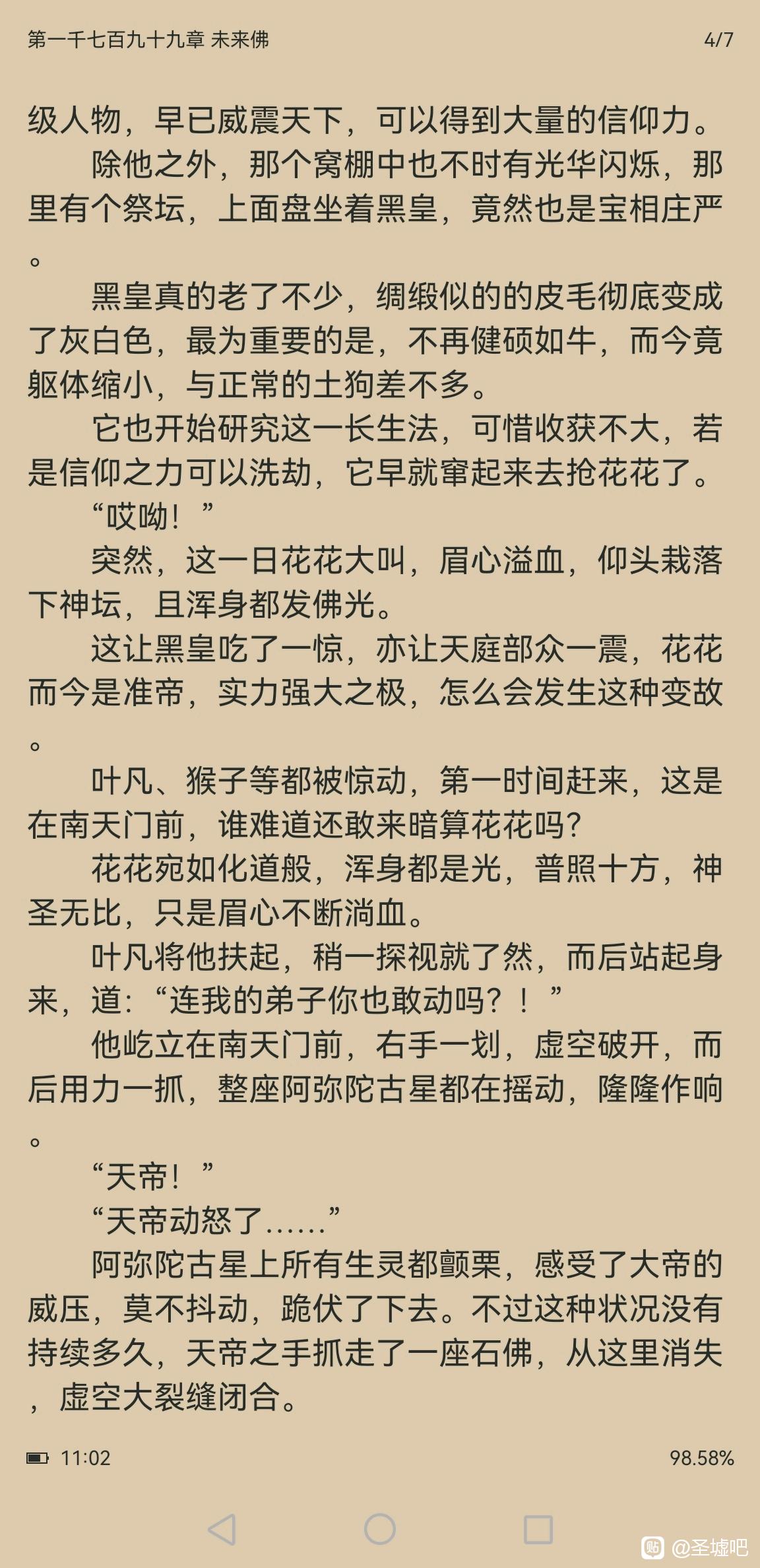 第一千七百九十九章 未来佛 4/7

级人物，早已威震天下，可以得到大量的信仰力。

除他之外，那个窝棚中也不时有光华闪烁，那里有个祭坛，上面盘坐着黑皇，竟然也是宝相庄严。

黑皇真的老了不少，绸缎似的的皮毛彻底变成了灰白色，最为重要的是，不再健硕如牛，而今竟躯体缩小，与正常的土狗差不多。

它也开始研究这一长生法，可惜收获不大，若是信仰之力可以洗劫，它早就窜起来去抢花花了。

“哎呦！”

突然，这一日花花大叫，眉心溢血，仰头栽落下神坛，且浑身都发佛光。

这让黑皇吃了一惊，亦让天庭部众一震，花花而今是准帝，实力强大之极，怎么会发生这种变故。

叶凡、猴子等都被惊动，第一时间赶来，这是在南天门前，谁难道还敢来暗算花花吗?

花花宛如化道般，浑身都是光，普照十方，神圣无比，只是眉心不断淌血。

叶凡将他扶起，稍一探视就了然，而后站起身来，道：“连我的弟子你也敢动吗？！”

他屹立在南天门前，右手一划，虚空破开，而后用力一抓，整座阿弥陀古星都在摇动，隆隆作响。

“天帝！”

“天帝动怒了……”

阿弥陀古星上所有生灵都颤栗，感受了大帝的威压，莫不抖动，跪伏了下去。不过这种状况没有持续多久，天帝之手抓走了一座石佛，从这里消失，虚空大裂缝闭合。

11:02 98.58%

@圣墟吧